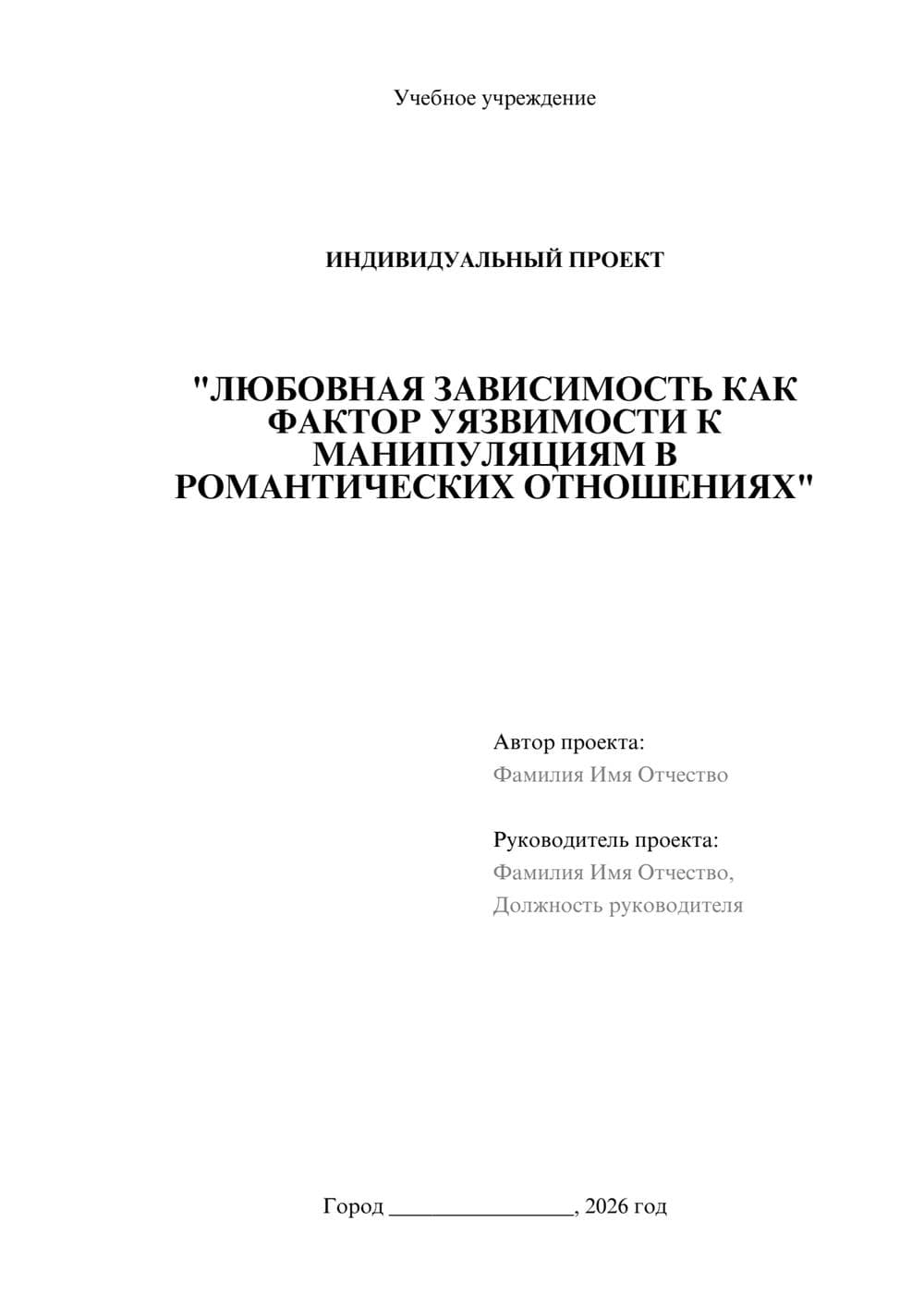 Учебное учреждение

ИНДИВИДУАЛЬНЫЙ ПРОЕКТ

"ЛЮБОВНАЯ ЗАВИСИМОСТЬ КАК ФАКТОР УЯЗВИМОСТИ К МАНИПУЛЯЦИЯМ В РОМАНТИЧЕСКИХ ОТНОШЕНИЯХ"

Автор проекта:
Фамилия Имя Отчество

Руководитель проекта:
Фамилия Имя Отчество,
Должность руководителя

Город ________________, 2026 год